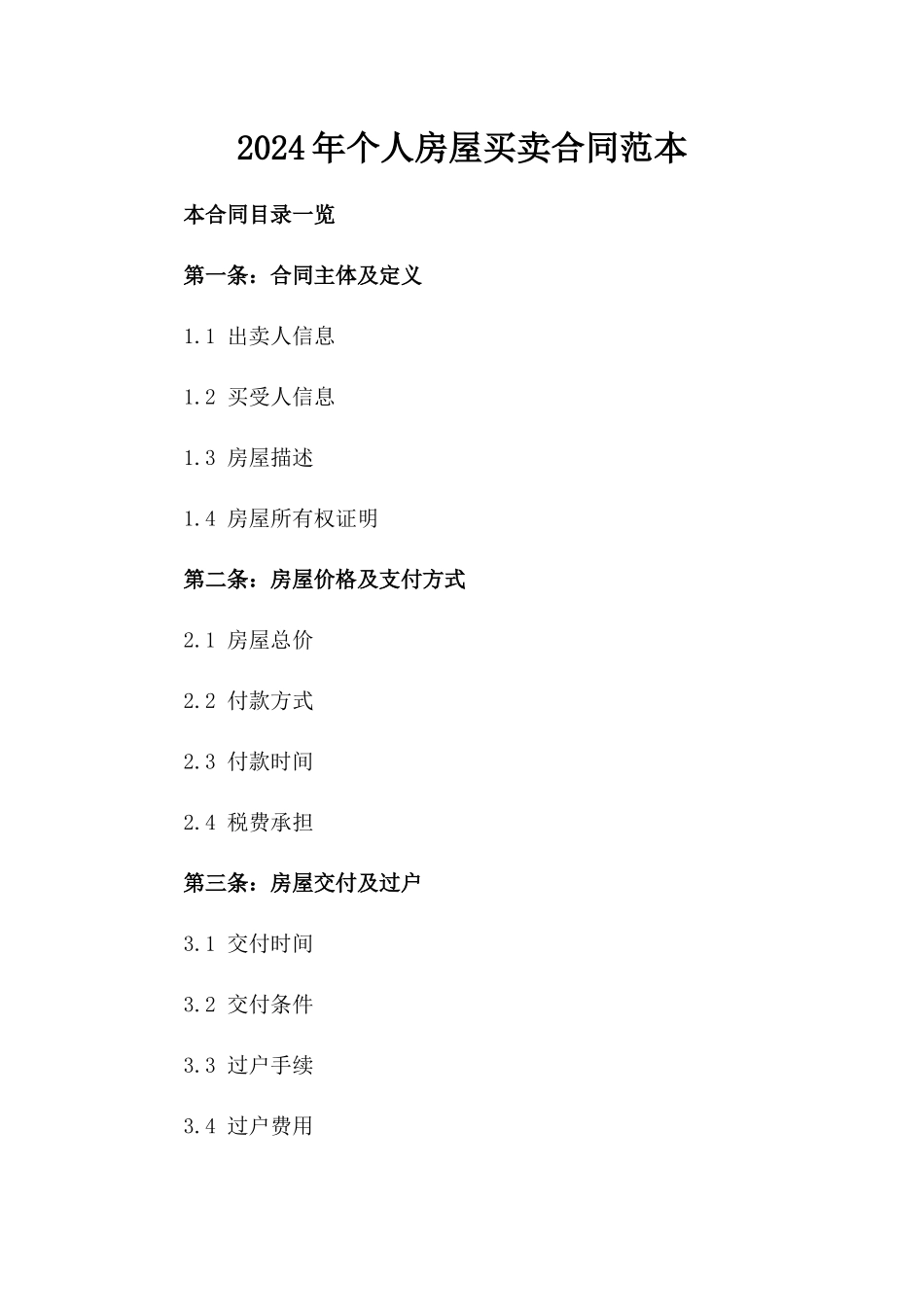 2024年个人房屋买卖合同范本

本合同目录一览

第一条：合同主体及定义

1.1 出卖人信息

1.2 买受人信息

1.3 房屋描述

1.4 房屋所有权证明

第二条：房屋价格及支付方式

2.1 房屋总价

2.2 付款方式

2.3 付款时间

2.4 税费承担

第三条：房屋交付及过户

3.1 交付时间

3.2 交付条件

3.3 过户手续

3.4 过户费用